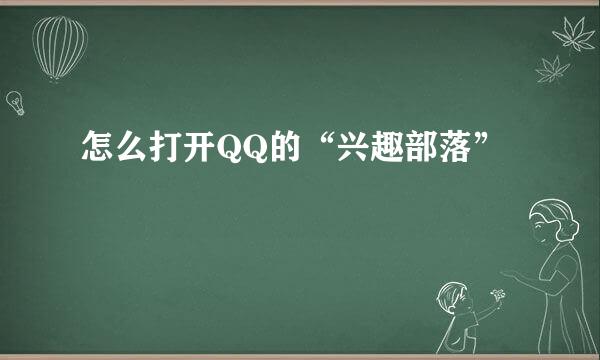 怎么打开QQ的“兴趣部落”